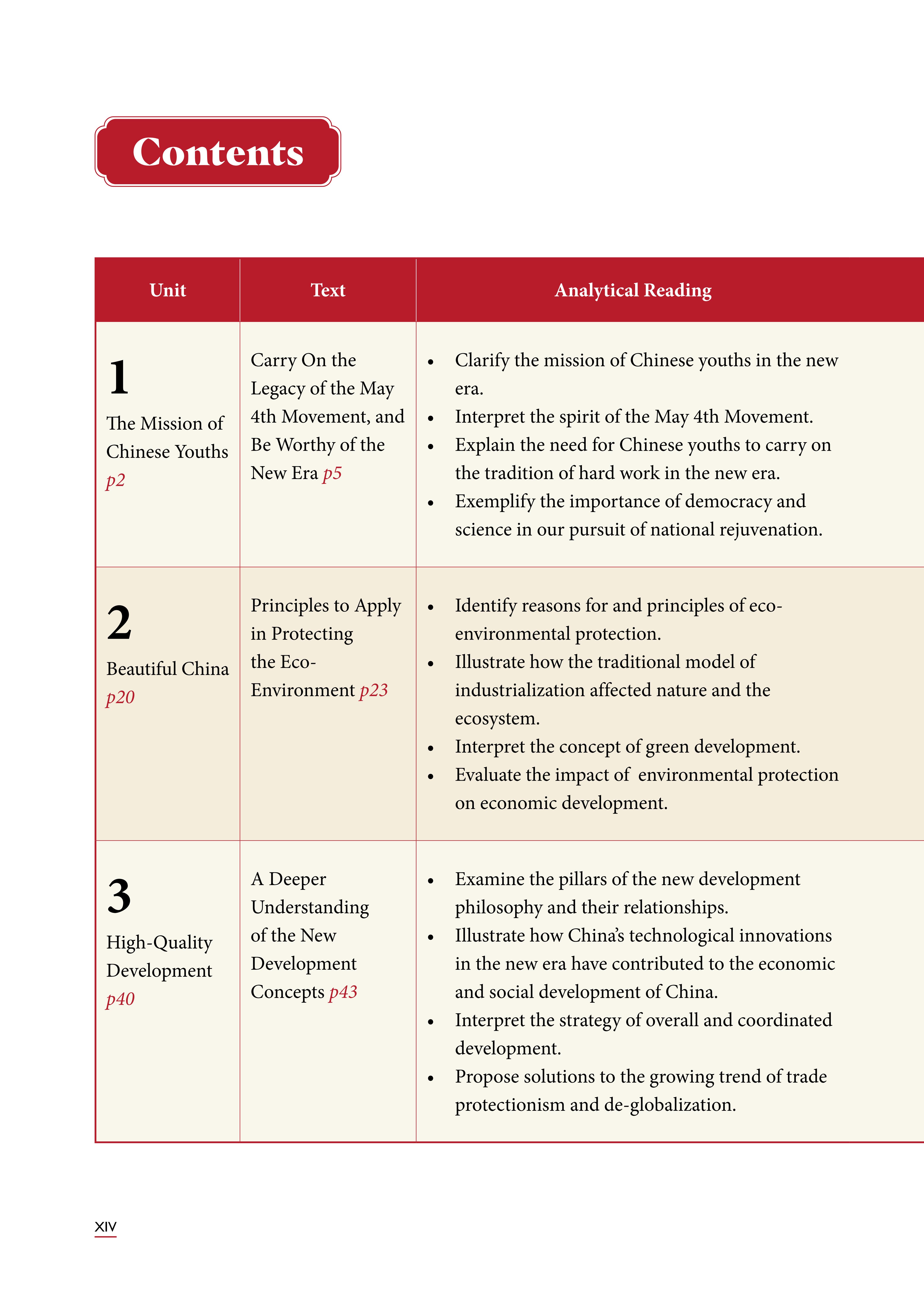 Contents

| Unit | Text | Analytical Reading |
|---|---|---|
| 1 The Mission of Chinese Youths p2 | Carry On the Legacy of the May 4th Movement, and Be Worthy of the New Era p5 | • Clarify the mission of Chinese youths in the new era. • Interpret the spirit of the May 4th Movement. • Explain the need for Chinese youths to carry on the tradition of hard work in the new era. • Exemplify the importance of democracy and science in our pursuit of national rejuvenation. |
| 2 Beautiful China p20 | Principles to Apply in Protecting the Eco-Environment p23 | • Identify reasons for and principles of eco-environmental protection. • Illustrate how the traditional model of industrialization affected nature and the ecosystem. • Interpret the concept of green development. • Evaluate the impact of environmental protection on economic development. |
| 3 High-Quality Development p40 | A Deeper Understanding of the New Development Concepts p43 | • Examine the pillars of the new development philosophy and their relationships. • Illustrate how China's technological innovations in the new era have contributed to the economic and social development of China. • Interpret the strategy of overall and coordinated development. • Propose solutions to the growing trend of trade protectionism and de-globalization. |

XIV